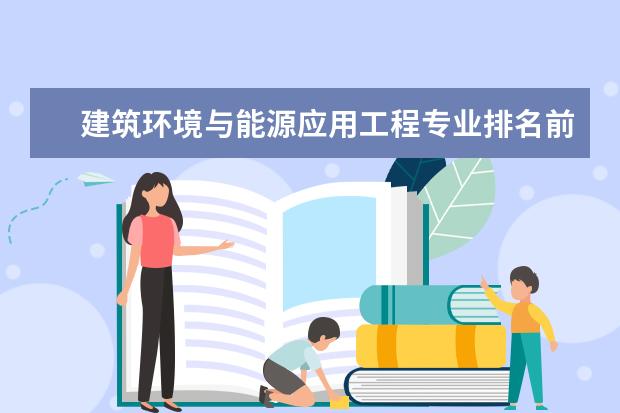 建筑环境与能源应用工程专业排名前